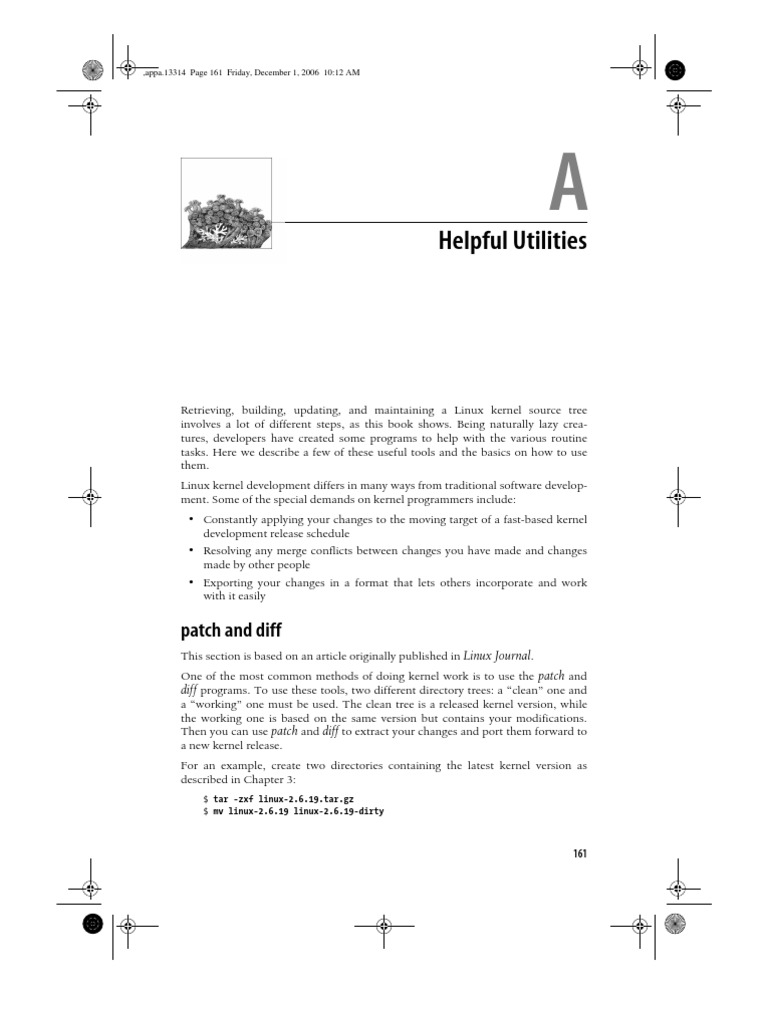 ,appa.13314 Page 161 Friday, December 1, 2006 10:12 AM

A

Helpful Utilities

Retrieving, building, updating, and maintaining a Linux kernel source tree involves a lot of different steps, as this book shows. Being naturally lazy creatures, developers have created some programs to help with the various routine tasks. Here we describe a few of these useful tools and the basics on how to use them.

Linux kernel development differs in many ways from traditional software development. Some of the special demands on kernel programmers include:

• Constantly applying your changes to the moving target of a fast-based kernel development release schedule
• Resolving any merge conflicts between changes you have made and changes made by other people
• Exporting your changes in a format that lets others incorporate and work with it easily

patch and diff

This section is based on an article originally published in Linux Journal.

One of the most common methods of doing kernel work is to use the patch and diff programs. To use these tools, two different directory trees: a "clean" one and a "working" one must be used. The clean tree is a released kernel version, while the working one is based on the same version but contains your modifications. Then you can use patch and diff to extract your changes and port them forward to a new kernel release.

For an example, create two directories containing the latest kernel version as described in Chapter 3:

$ tar -zxf linux-2.6.19.tar.gz
$ mv linux-2.6.19 linux-2.6.19-dirty

161